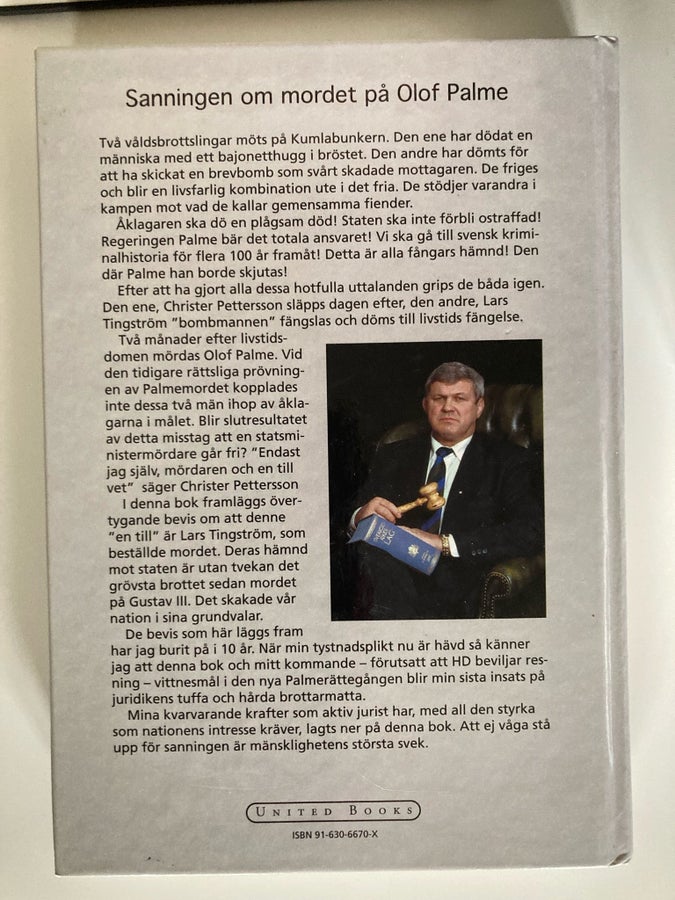 Sanningen om mordet på Olof Palme

Två våldsbrottslingar möts på Kumlabunkern. Den ene har dödat en människa med ett bajonetthugg i bröstet. Den andre har dömts för att ha skickat en brevbomb som svårt skadade mottagaren. De friges och blir en livsfarlig kombination ute i det fria. De stödjer varandra i kampen mot vad de kallar gemensamma fiender.

Åklagaren ska dö en plågsam död! Staten ska inte förbli ostraffad! Regeringen Palme bär det totala ansvaret! Vi ska gå till svensk kriminalhistoria för flera 100 år framåt! Detta är alla fångars hämnd! Den där Palme han borde skjutas!

Efter att ha gjort alla dessa hotfulla uttalanden grips de båda igen. Den ene, Christer Pettersson släpps dagen efter, den andre, Lars Tingström "bombmannen" fängslas och döms till livstids fängelse.

Två månader efter livstidsdomen mördas Olof Palme. Vid den tidigare rättsliga prövningen av Palmemordet kopplades inte dessa två män ihop av åklagarna i målet. Blir slutresultatet av detta misstag att en statsministermördare går fri? "Endast jag själv, mördaren och en till vet" säger Christer Pettersson

I denna bok framläggs övertygande bevis om att denne "en till" är Lars Tingström, som beställde mordet. Deras hämnd mot staten är utan tvekan det grövsta brottet sedan mordet på Gustav III. Det skakade vår nation i sina grundvalar.

De bevis som här läggs fram har jag burit på i 10 år. När min tystnadsplikt nu är hävd så känner jag att denna bok och mitt kommande – förutsatt att HD beviljar resning – vittnesmål i den nya Palmerättegången blir min sista insats på juridikens tuffa och hårda brottarmatta.

Mina kvarvarande krafter som aktiv jurist har, med all den styrka som nationens intresse kräver, lagts ner på denna bok. Att ej våga stå upp för sanningen är mänsklighetens största svek.

UNITED BOOKS

ISBN 91-630-6670-X